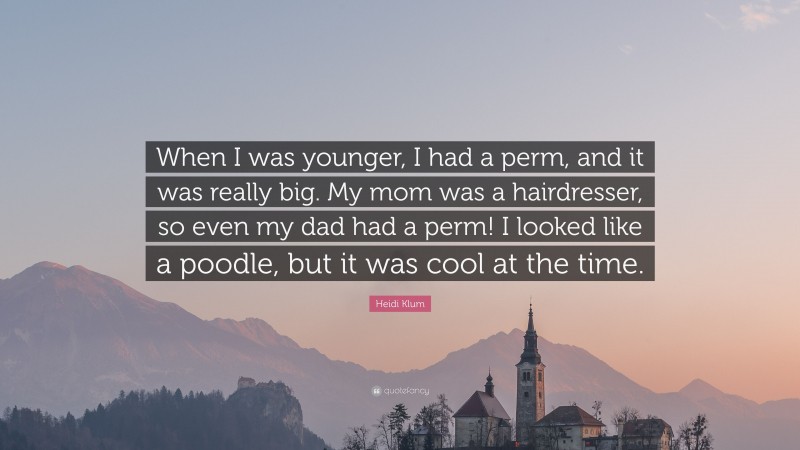 When I was younger, I had a perm, and it was really big. My mom was a hairdresser, so even my dad had a perm! I looked like a poodle, but it was cool at the time.

Heidi Klum

quotefancy